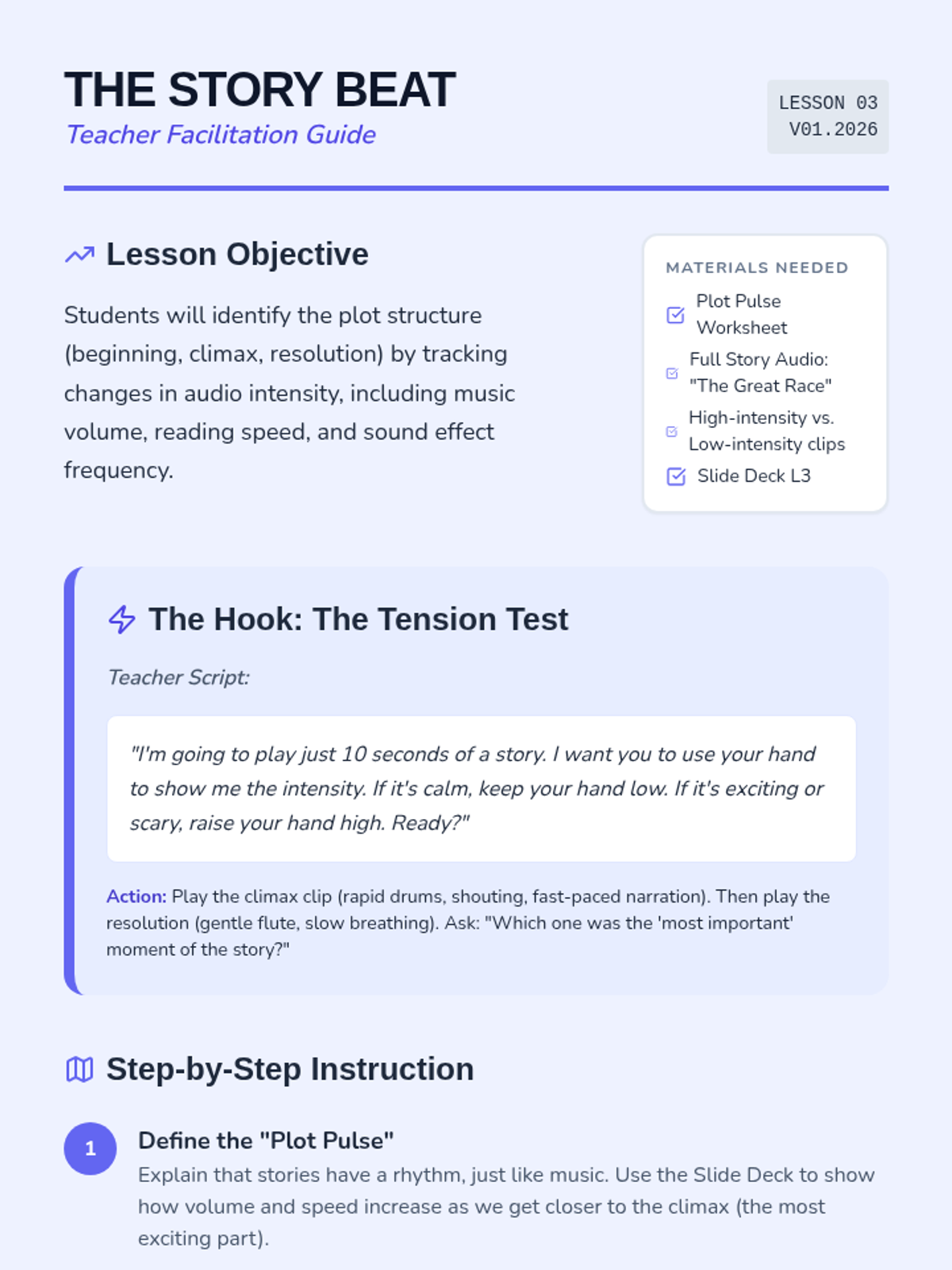 THE STORY BEAT
Teacher Facilitation Guide

LESSON 03
V01.2026

Lesson Objective

Students will identify the plot structure (beginning, climax, resolution) by tracking changes in audio intensity, including music volume, reading speed, and sound effect frequency.

MATERIALS NEEDED
☑ Plot Pulse Worksheet
☑ Full Story Audio: "The Great Race"
☑ High-intensity vs. Low-intensity clips
☑ Slide Deck L3

The Hook: The Tension Test

Teacher Script:

"I'm going to play just 10 seconds of a story. I want you to use your hand to show me the intensity. If it's calm, keep your hand low. If it's exciting or scary, raise your hand high. Ready?"

Action: Play the climax clip (rapid drums, shouting, fast-paced narration). Then play the resolution (gentle flute, slow breathing). Ask: "Which one was the 'most important' moment of the story?"

Step-by-Step Instruction

1
Define the "Plot Pulse"
Explain that stories have a rhythm, just like music. Use the Slide Deck to show how volume and speed increase as we get closer to the climax (the most exciting part).